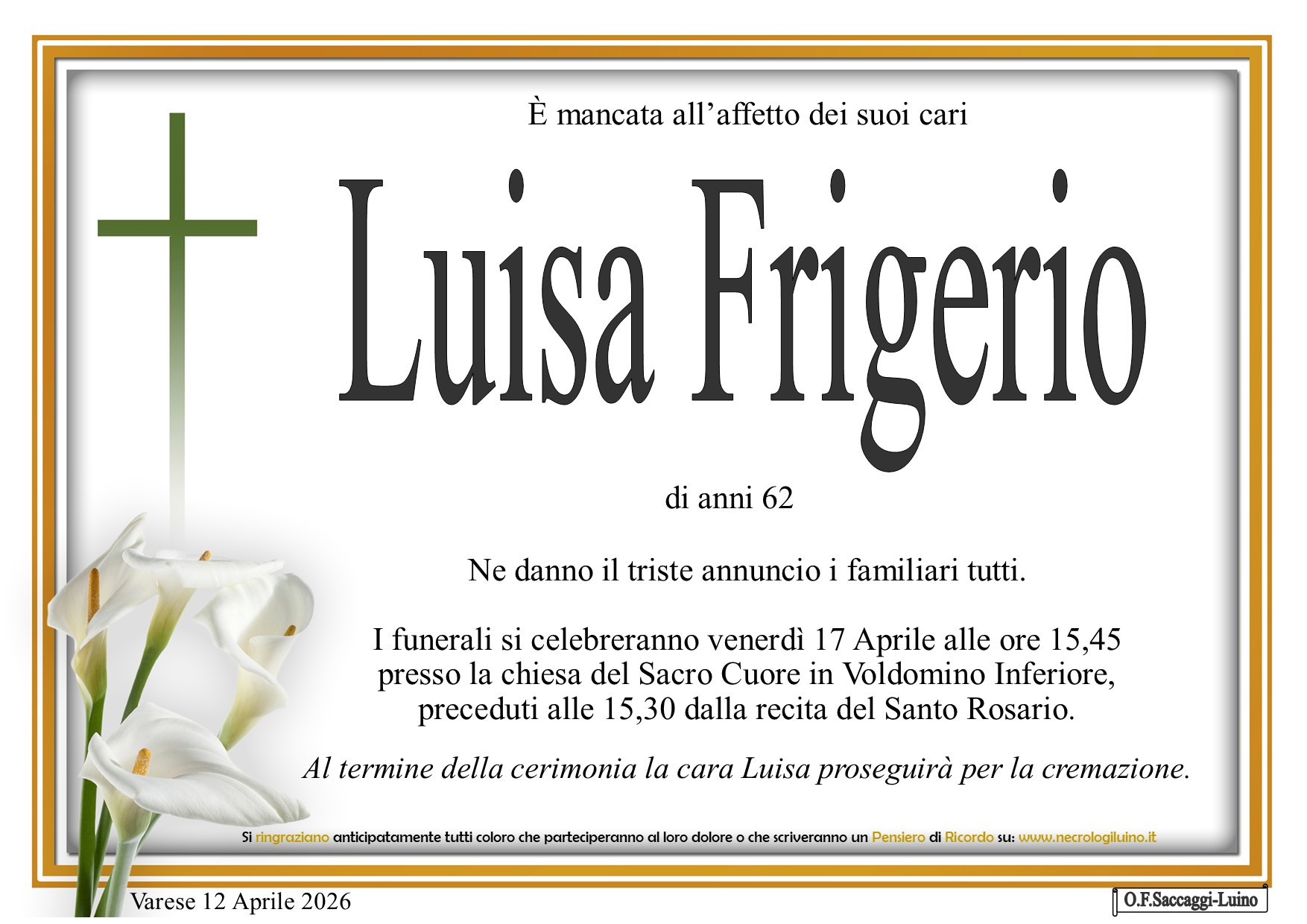 È mancata all'affetto dei suoi cari

Luisa Frigerio

di anni 62

Ne danno il triste annuncio i familiari tutti.

I funerali si celebreranno venerdì 17 Aprile alle ore 15,45
presso la chiesa del Sacro Cuore in Voldomino Inferiore,
preceduti alle 15,30 dalla recita del Santo Rosario.

Al termine della cerimonia la cara Luisa proseguirà per la cremazione.

Si ringraziano anticipatamente tutti coloro che parteciperanno al loro dolore o che scriveranno un Pensiero di Ricordo su: www.necrologiluino.it

Varese 12 Aprile 2026

O.F.Saccaggi-Luino